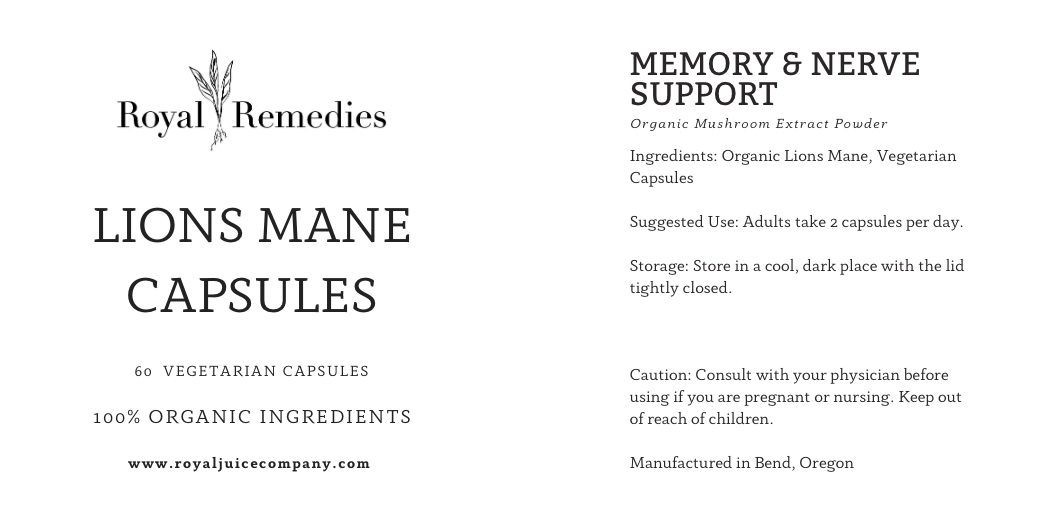 Royal Remedies

LIONS MANE CAPSULES

60 VEGETARIAN CAPSULES

100% ORGANIC INGREDIENTS

www.royaljuicecompany.com

MEMORY & NERVE SUPPORT

Organic Mushroom Extract Powder

Ingredients: Organic Lions Mane, Vegetarian Capsules

Suggested Use: Adults take 2 capsules per day.

Storage: Store in a cool, dark place with the lid tightly closed.

Caution: Consult with your physician before using if you are pregnant or nursing. Keep out of reach of children.

Manufactured in Bend, Oregon